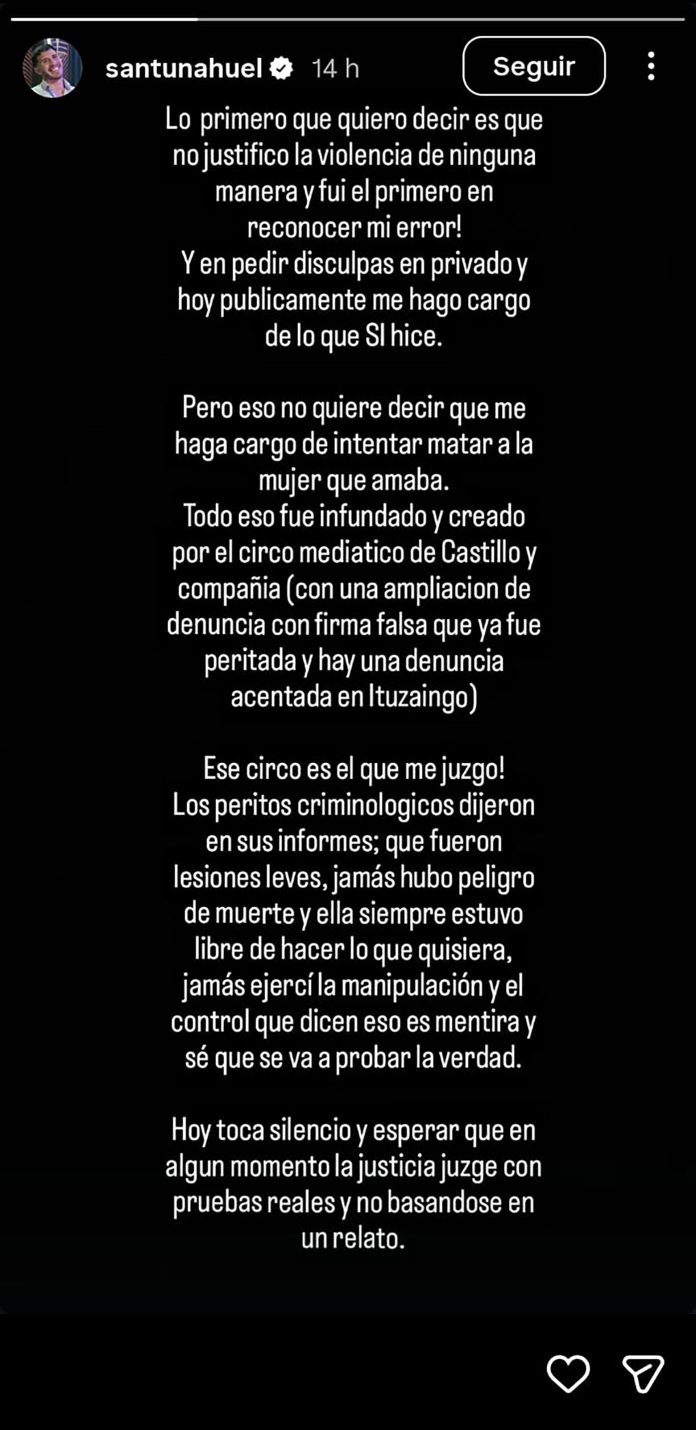 santunahuel 14 h

Seguir

Lo primero que quiero decir es que no justifico la violencia de ninguna manera y fui el primero en reconocer mi error!
Y en pedir disculpas en privado y hoy publicamente me hago cargo de lo que SI hice.

Pero eso no quiere decir que me haga cargo de intentar matar a la mujer que amaba.
Todo eso fue infundado y creado por el circo mediatico de Castillo y compañia (con una ampliacion de denuncia con firma falsa que ya fue peritada y hay una denuncia acentada en Ituzaingo)

Ese circo es el que me juzgo!
Los peritos criminologicos dijeron en sus informes; que fueron lesiones leves, jamás hubo peligro de muerte y ella siempre estuvo libre de hacer lo que quisiera, jamás ejercí la manipulación y el control que dicen eso es mentira y sé que se va a probar la verdad.

Hoy toca silencio y esperar que en algun momento la justicia juzge con pruebas reales y no basandose en un relato.